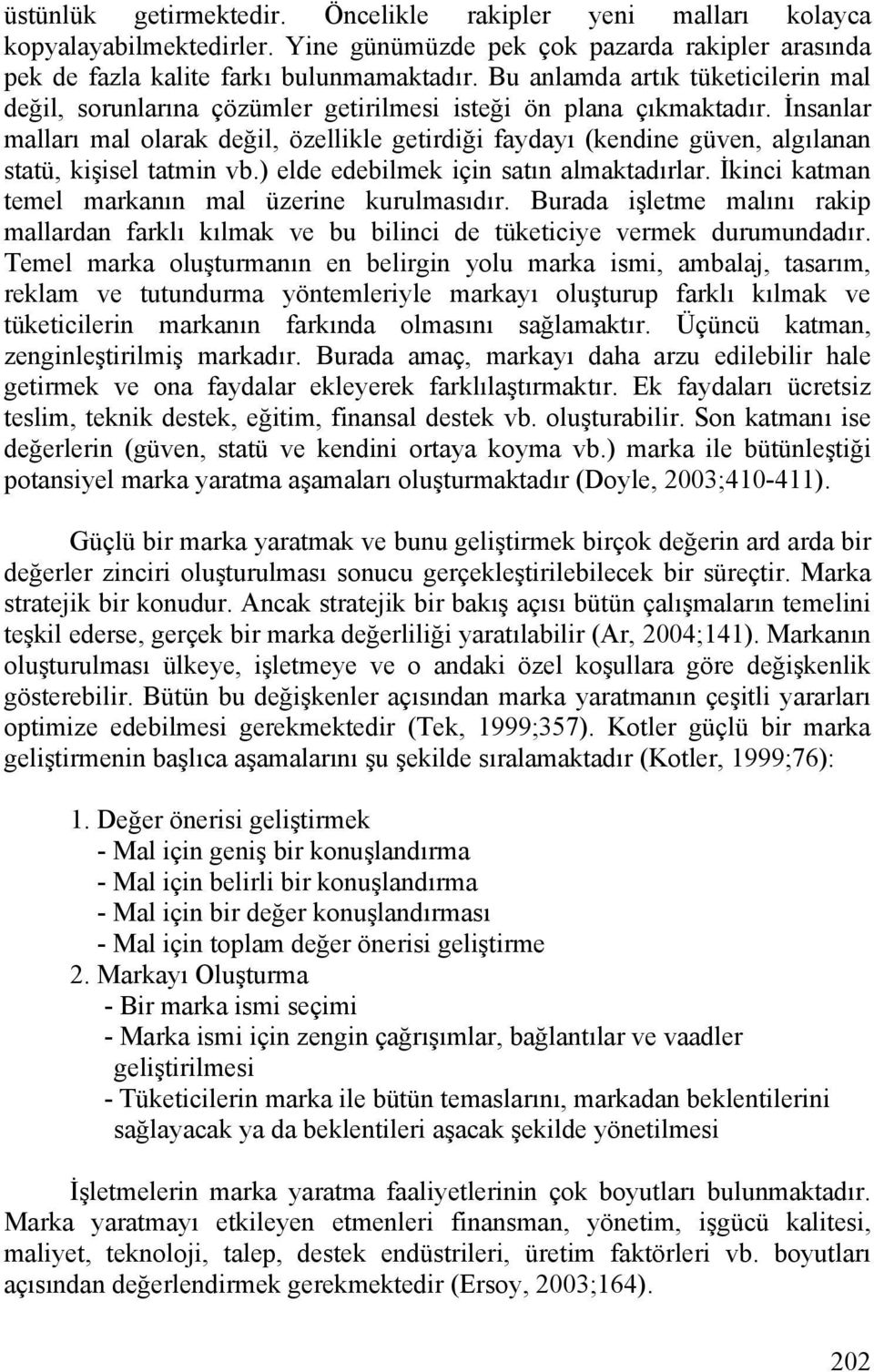 üstünlük getirmektedir. Öncelikle rakipler yeni malları kolayca kopyalayabilmektedirler. Yine günümüzde pek çok pazarda rakipler arasında pek de fazla kalite farkı bulunmamaktadır. Bu anlamda artık tüketicilerin mal değil, sorunlarına çözümler getirilmesi isteği ön plana çıkmaktadır. İnsanlar malları mal olarak değil, özellikle getirdiği faydayı (kendine güven, algılanan statü, kişisel tatmin vb.) elde edebilmek için satın almaktadırlar. İkinci katman temel markanın mal üzerine kurulmasıdır. Burada işletme malını rakip mallardan farklı kılmak ve bu bilinci de tüketiciye vermek durumundadır. Temel marka oluşturmanın en belirgin yolu marka ismi, ambalaj, tasarım, reklam ve tutundurma yöntemleriyle markayı oluşturup farklı kılmak ve tüketicilerin markanın farkında olmasını sağlamaktır. Üçüncü katman, zenginleştirilmiş markadır. Burada amaç, markayı daha arzu edilebilir hale getirmek ve ona faydalar ekleyerek farklılaştırmaktır. Ek faydaları ücretsiz teslim, teknik destek, eğitim, finansal destek vb. oluşturabilir. Son katmanı ise değerlerin (güven, statü ve kendini ortaya koyma vb.) marka ile bütünleştiği potansiyel marka yaratma aşamaları oluşturmaktadır (Doyle, 2003;410-411).

Güçlü bir marka yaratmak ve bunu geliştirmek birçok değerin ard arda bir değerler zinciri oluşturulması sonucu gerçekleştirilebilecek bir süreçtir. Marka stratejik bir konudur. Ancak stratejik bir bakış açısı bütün çalışmaların temelini teşkil ederse, gerçek bir marka değerliliği yaratılabilir (Ar, 2004;141). Markanın oluşturulması ülkeye, işletmeye ve o andaki özel koşullara göre değişkenlik gösterebilir. Bütün bu değişkenler açısından marka yaratmanın çeşitli yararları optimize edebilmesi gerekmektedir (Tek, 1999;357). Kotler güçlü bir marka geliştirmenin başlıca aşamalarını şu şekilde sıralamaktadır (Kotler, 1999;76):

1. Değer önerisi geliştirmek
- Mal için geniş bir konuşlandırma
- Mal için belirli bir konuşlandırma
- Mal için bir değer konuşlandırması
- Mal için toplam değer önerisi geliştirme
2. Markayı Oluşturma
- Bir marka ismi seçimi
- Marka ismi için zengin çağrışımlar, bağlantılar ve vaadler geliştirilmesi
- Tüketicilerin marka ile bütün temaslarını, markadan beklentilerini sağlayacak ya da beklentileri aşacak şekilde yönetilmesi

İşletmelerin marka yaratma faaliyetlerinin çok boyutları bulunmaktadır. Marka yaratmayı etkileyen etmenleri finansman, yönetim, işgücü kalitesi, maliyet, teknoloji, talep, destek endüstrileri, üretim faktörleri vb. boyutları açısından değerlendirmek gerekmektedir (Ersoy, 2003;164).

202